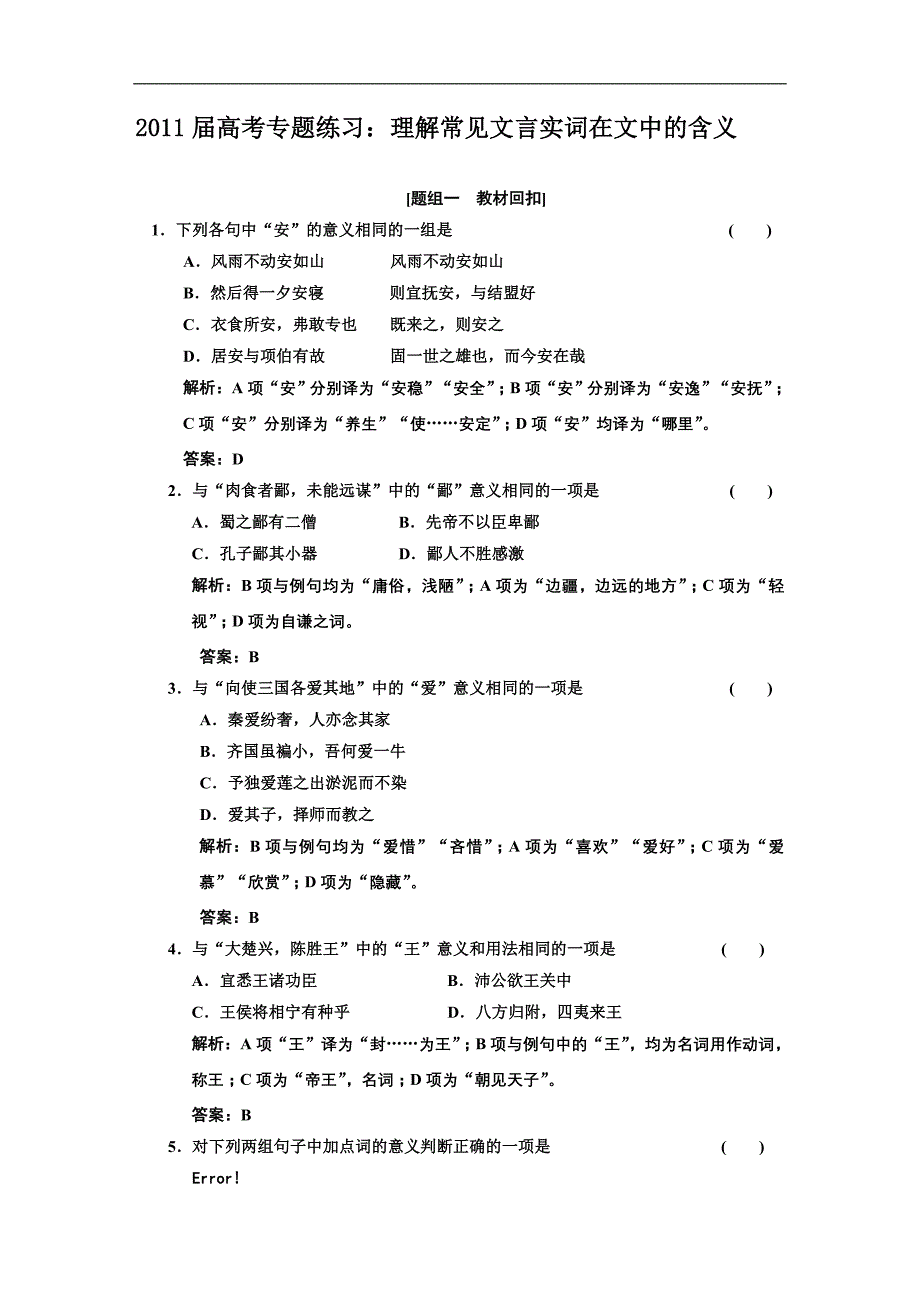 2011 届高考专题练习：理解常见文言实词在文中的含义

[题组一　教材回扣]

1．下列各句中“安”的意义相同的一组是　　（　　）

A．风雨不动安如山　　风雨不动安如山

B．然后得一夕安寝　　则宜抚安，与结盟好

C．衣食所安，弗敢专也　　既来之，则安之

D．居安与项伯有故　　固一世之雄也，而今安在哉

解析：A 项“安”分别译为“安稳”“安全”；B 项“安”分别译为“安逸”“安抚”；C 项“安”分别译为“养生”“使……安定”；D 项“安”均译为“哪里”。

答案：D

2．与“肉食者鄙，未能远谋”中的“鄙”意义相同的一项是　　（　　）

A．蜀之鄙有二僧　　B．先帝不以臣卑鄙

C．孔子鄙其小器　　D．鄙人不胜感激

解析：B 项与例句均为“庸俗，浅陋”；A 项为“边疆，边远的地方”；C 项为“轻视”；D 项为自谦之词。

答案：B

3．与“向使三国各爱其地”中的“爱”意义相同的一项是　　（　　）

A．秦爱纷奢，人亦念其家

B．齐国虽褊小，吾何爱一牛

C．予独爱莲之出淤泥而不染

D．爱其子，择师而教之

解析：B 项与例句均为“爱惜”“吝惜”；A 项为“喜欢”“爱好”；C 项为“爱慕”“欣赏”；D 项为“隐藏”。

答案：B

4．与“大楚兴，陈胜王”中的“王”意义和用法相同的一项是　　（　　）

A．宜悉王诸功臣　　B．沛公欲王关中

C．王侯将相宁有种乎　　D．八方归附，四夷来王

解析：A 项“王”译为“封……为王”；B 项与例句中的“王”，均为名词用作动词，称王；C 项为“帝王”，名词；D 项为“朝见天子”。

答案：B

5．对下列两组句子中加点词的意义判断正确的一项是　　（　　）

Error!